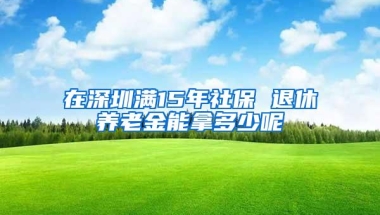 在深圳满15年社保 退休养老金能拿多少呢